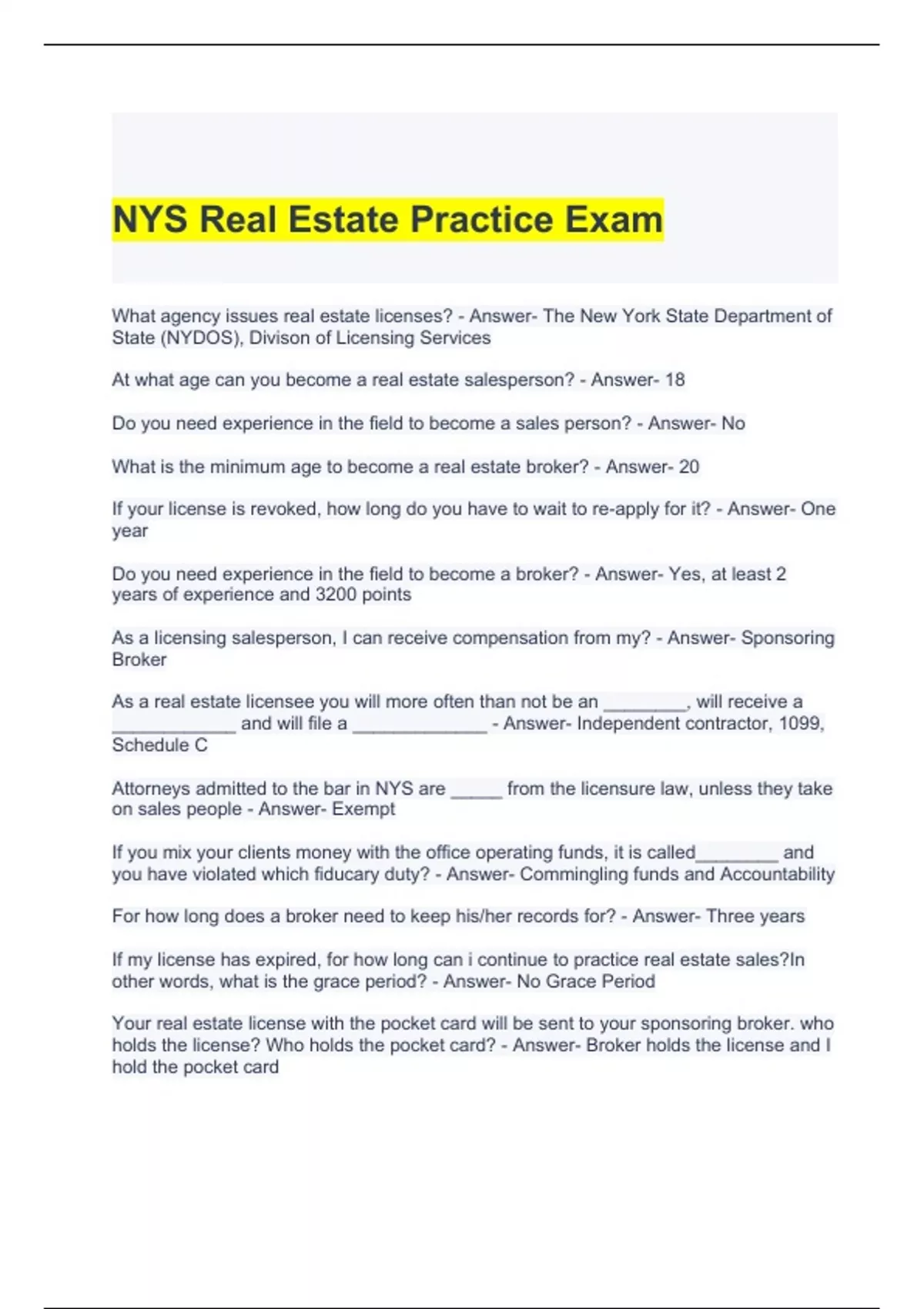 NYS Real Estate Practice Exam

What agency issues real estate licenses? - Answer- The New York State Department of State (NYDOS), Divison of Licensing Services

At what age can you become a real estate salesperson? - Answer- 18

Do you need experience in the field to become a sales person? - Answer- No

What is the minimum age to become a real estate broker? - Answer- 20

If your license is revoked, how long do you have to wait to re-apply for it? - Answer- One year

Do you need experience in the field to become a broker? - Answer- Yes, at least 2 years of experience and 3200 points

As a licensing salesperson, I can receive compensation from my? - Answer- Sponsoring Broker

As a real estate licensee you will more often than not be an ________, will receive a ____________ and will file a _____________ - Answer- Independent contractor, 1099, Schedule C

Attorneys admitted to the bar in NYS are _____ from the licensure law, unless they take on sales people - Answer- Exempt

If you mix your clients money with the office operating funds, it is called________ and you have violated which fiducary duty? - Answer- Commingling funds and Accountability

For how long does a broker need to keep his/her records for? - Answer- Three years

If my license has expired, for how long can i continue to practice real estate sales?In other words, what is the grace period? - Answer- No Grace Period

Your real estate license with the pocket card will be sent to your sponsoring broker. who holds the license? Who holds the pocket card? - Answer- Broker holds the license and I hold the pocket card